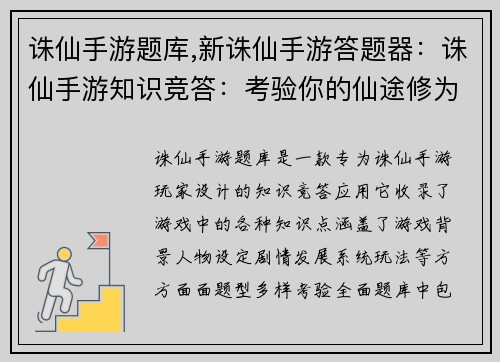 诛仙手游题库,新诛仙手游答题器：诛仙手游知识竞答：考验你的仙途修为

诛仙手游题库是一款专为诛仙手游玩家设计的知识竞答应用它收录了游戏中的各种知识点涵盖了游戏背景人物设定剧情发展系统玩法等方方面面题型多样考验全面题库中包